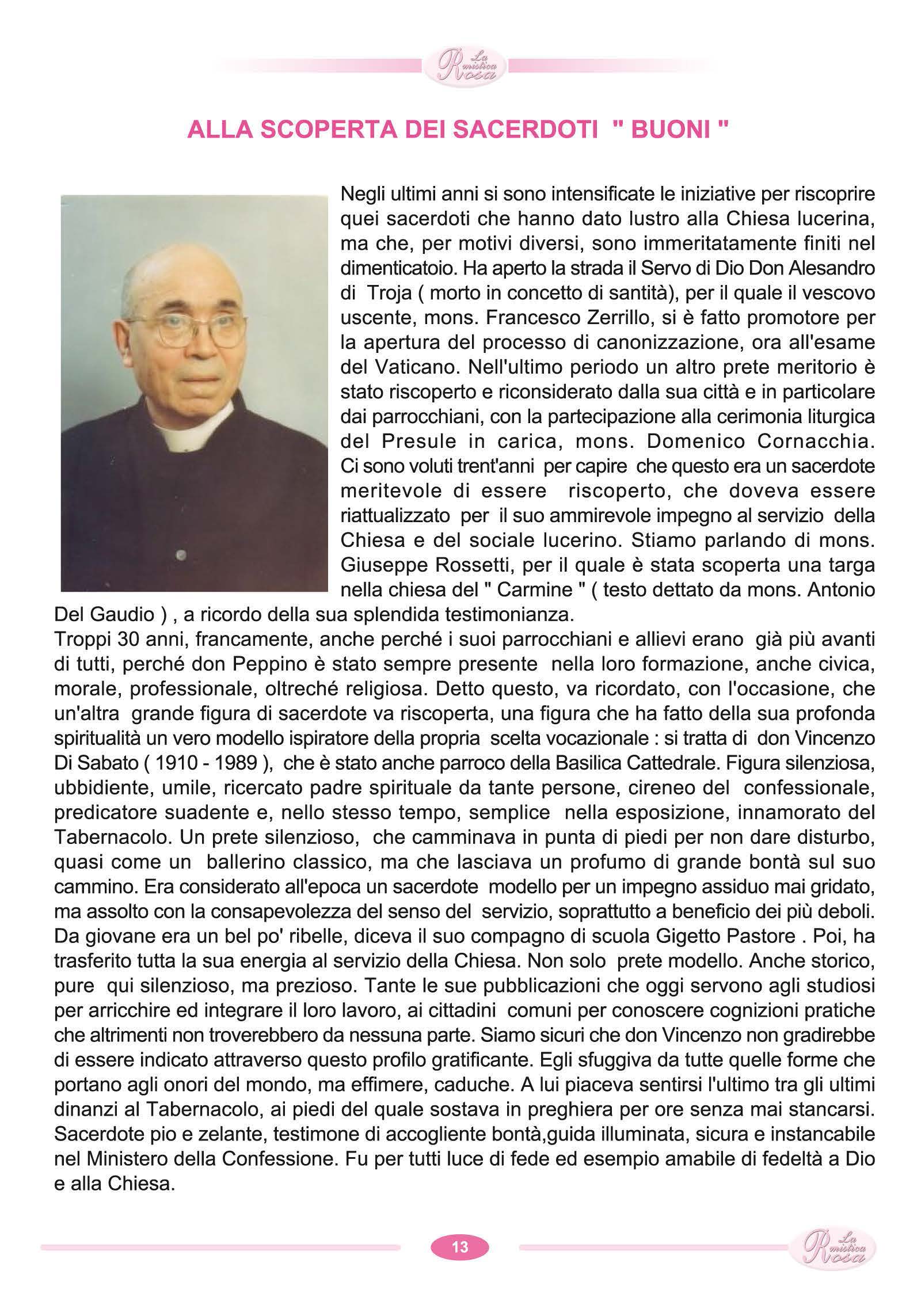 La mistica Rosa

ALLA SCOPERTA DEI SACERDOTI " BUONI "

Negli ultimi anni si sono intensificate le iniziative per riscoprire quei sacerdoti che hanno dato lustro alla Chiesa lucerina, ma che, per motivi diversi, sono immeritatamente finiti nel dimenticatoio. Ha aperto la strada il Servo di Dio Don Alesandro di Troja ( morto in concetto di santità), per il quale il vescovo uscente, mons. Francesco Zerrillo, si è fatto promotore per la apertura del processo di canonizzazione, ora all'esame del Vaticano. Nell'ultimo periodo un altro prete meritorio è stato riscoperto e riconsiderato dalla sua città e in particolare dai parrocchiani, con la partecipazione alla cerimonia liturgica del Presule in carica, mons. Domenico Cornacchia. Ci sono voluti trent'anni per capire che questo era un sacerdote meritevole di essere riscoperto, che doveva essere riattualizzato per il suo ammirevole impegno al servizio della Chiesa e del sociale lucerino. Stiamo parlando di mons. Giuseppe Rossetti, per il quale è stata scoperta una targa nella chiesa del " Carmine " ( testo dettato da mons. Antonio Del Gaudio ) , a ricordo della sua splendida testimonianza.
Troppi 30 anni, francamente, anche perché i suoi parrocchiani e allievi erano già più avanti di tutti, perché don Peppino è stato sempre presente nella loro formazione, anche civica, morale, professionale, oltreché religiosa. Detto questo, va ricordato, con l'occasione, che un'altra grande figura di sacerdote va riscoperta, una figura che ha fatto della sua profonda spiritualità un vero modello ispiratore della propria scelta vocazionale : si tratta di don Vincenzo Di Sabato ( 1910 - 1989 ), che è stato anche parroco della Basilica Cattedrale. Figura silenziosa, ubbidiente, umile, ricercato padre spirituale da tante persone, cireneo del confessionale, predicatore suadente e, nello stesso tempo, semplice nella esposizione, innamorato del Tabernacolo. Un prete silenzioso, che camminava in punta di piedi per non dare disturbo, quasi come un ballerino classico, ma che lasciava un profumo di grande bontà sul suo cammino. Era considerato all'epoca un sacerdote modello per un impegno assiduo mai gridato, ma assolto con la consapevolezza del senso del servizio, soprattutto a beneficio dei più deboli. Da giovane era un bel po' ribelle, diceva il suo compagno di scuola Gigetto Pastore . Poi, ha trasferito tutta la sua energia al servizio della Chiesa. Non solo prete modello. Anche storico, pure qui silenzioso, ma prezioso. Tante le sue pubblicazioni che oggi servono agli studiosi per arricchire ed integrare il loro lavoro, ai cittadini comuni per conoscere cognizioni pratiche che altrimenti non troverebbero da nessuna parte. Siamo sicuri che don Vincenzo non gradirebbe di essere indicato attraverso questo profilo gratificante. Egli sfuggiva da tutte quelle forme che portano agli onori del mondo, ma effimere, caduche. A lui piaceva sentirsi l'ultimo tra gli ultimi dinanzi al Tabernacolo, ai piedi del quale sostava in preghiera per ore senza mai stancarsi. Sacerdote pio e zelante, testimone di accogliente bontà,guida illuminata, sicura e instancabile nel Ministero della Confessione. Fu per tutti luce di fede ed esempio amabile di fedeltà a Dio e alla Chiesa.

13

La mistica Rosa